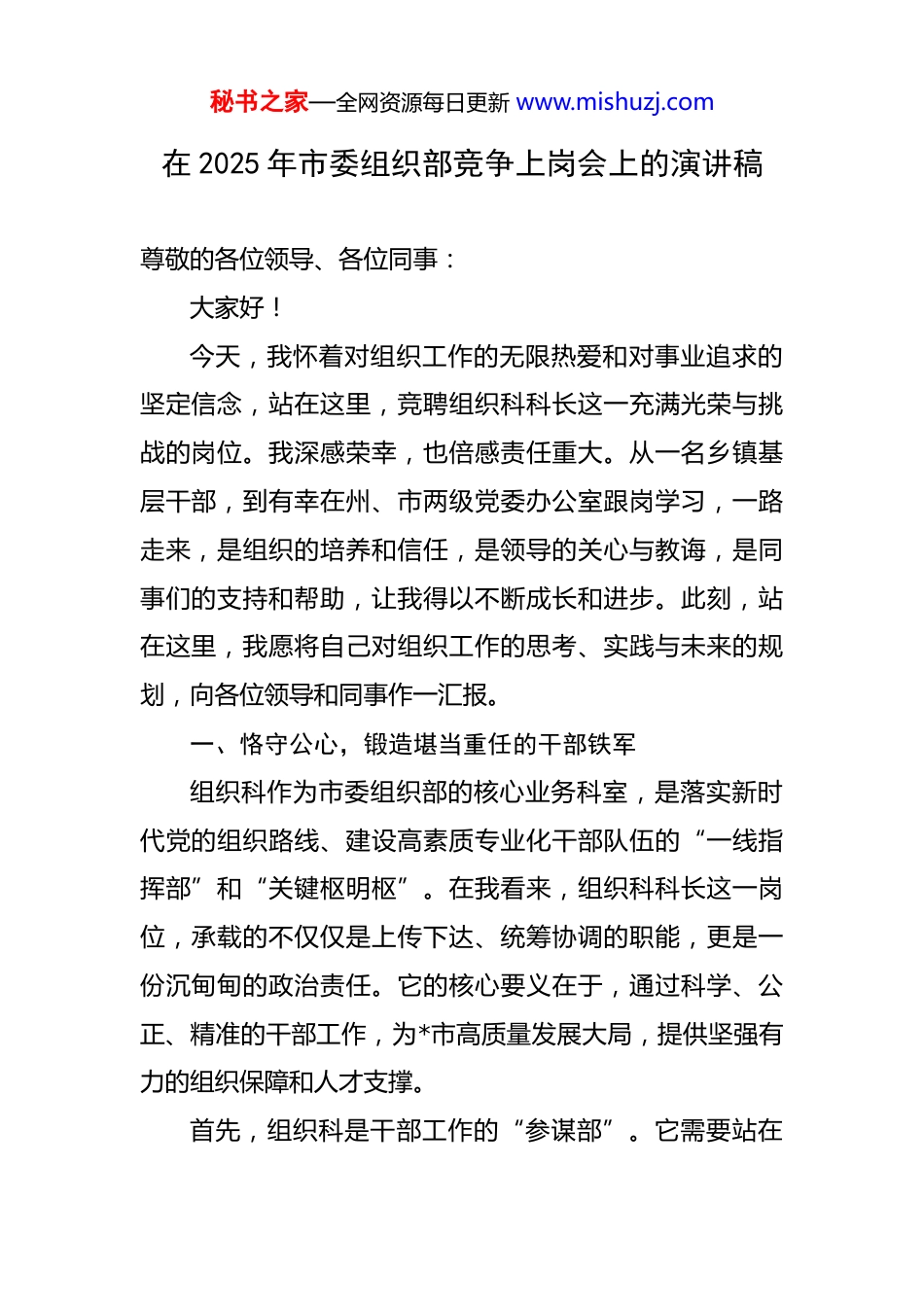 秘书之家—全网资源每日更新 www.mishuzj.com

在 2025 年市委组织部竞争上岗会上的演讲稿

尊敬的各位领导、各位同事：

大家好！

今天，我怀着对组织工作的无限热爱和对事业追求的坚定信念，站在这里，竞聘组织科科长这一充满光荣与挑战的岗位。我深感荣幸，也倍感责任重大。从一名乡镇基层干部，到有幸在州、市两级党委办公室跟岗学习，一路走来，是组织的培养和信任，是领导的关心与教诲，是同事们的支持和帮助，让我得以不断成长和进步。此刻，站在这里，我愿将自己对组织工作的思考、实践与未来的规划，向各位领导和同事作一汇报。

一、恪守公心，锻造堪当重任的干部铁军

组织科作为市委组织部的核心业务科室，是落实新时代党的组织路线、建设高素质专业化干部队伍的“一线指挥部”和“关键枢明枢”。在我看来，组织科科长这一岗位，承载的不仅仅是上传下达、统筹协调的职能，更是一份沉甸甸的政治责任。它的核心要义在于，通过科学、公正、精准的干部工作，为*市高质量发展大局，提供坚强有力的组织保障和人才支撑。

首先，组织科是干部工作的“参谋部”。它需要站在